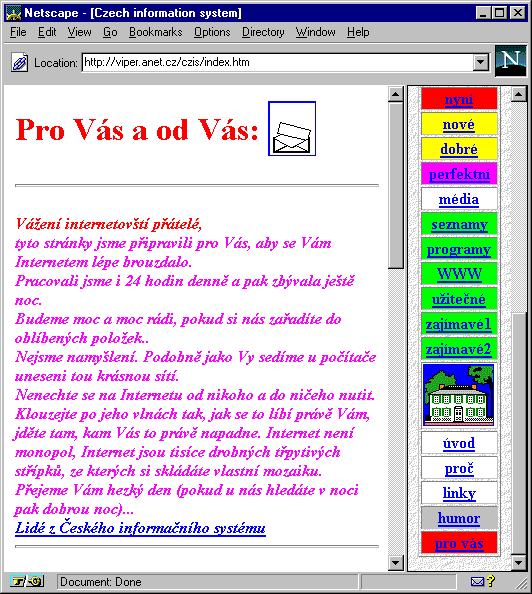 Netscape - [Czech information system]

File Edit View Go Bookmarks Options Directory Window Help

Location: http://viper.anet.cz/czis/index.htm

N

Pro Vás a od Vás:

Vážení internetovští přátelé,
tyto stránky jsme připravili pro Vás, aby se Vám Internetem lépe brouzdalo.
Pracovali jsme i 24 hodin denně a pak zbývala ještě noc.
Budeme moc a moc rádi, pokud si nás zařadíte do oblíbených položek..
Nejsme namyšlení. Podobně jako Vy sedíme u počítače uneseni tou krásnou sítí.
Nenechte se na Internetu od nikoho a do ničeho nutit. Klouzejte po jeho vlnách tak, jak se to líbí právě Vám, jděte tam, kam Vás to právě napadne. Internet není monopol, Internet jsou tisíce drobných třpytivých střípků, ze kterých si skládáte vlastní mozaiku.
Přejeme Vám hezký den (pokud u nás hledáte v noci pak dobrou noc)...
Lidé z Českého informačního systému

nyní
nové
dobré
perfektní
média
seznamy
programy
WWW
užitečné
zajímavé1
zajímavé2
úvod
proč
linky
humor
pro vás

Document: Done